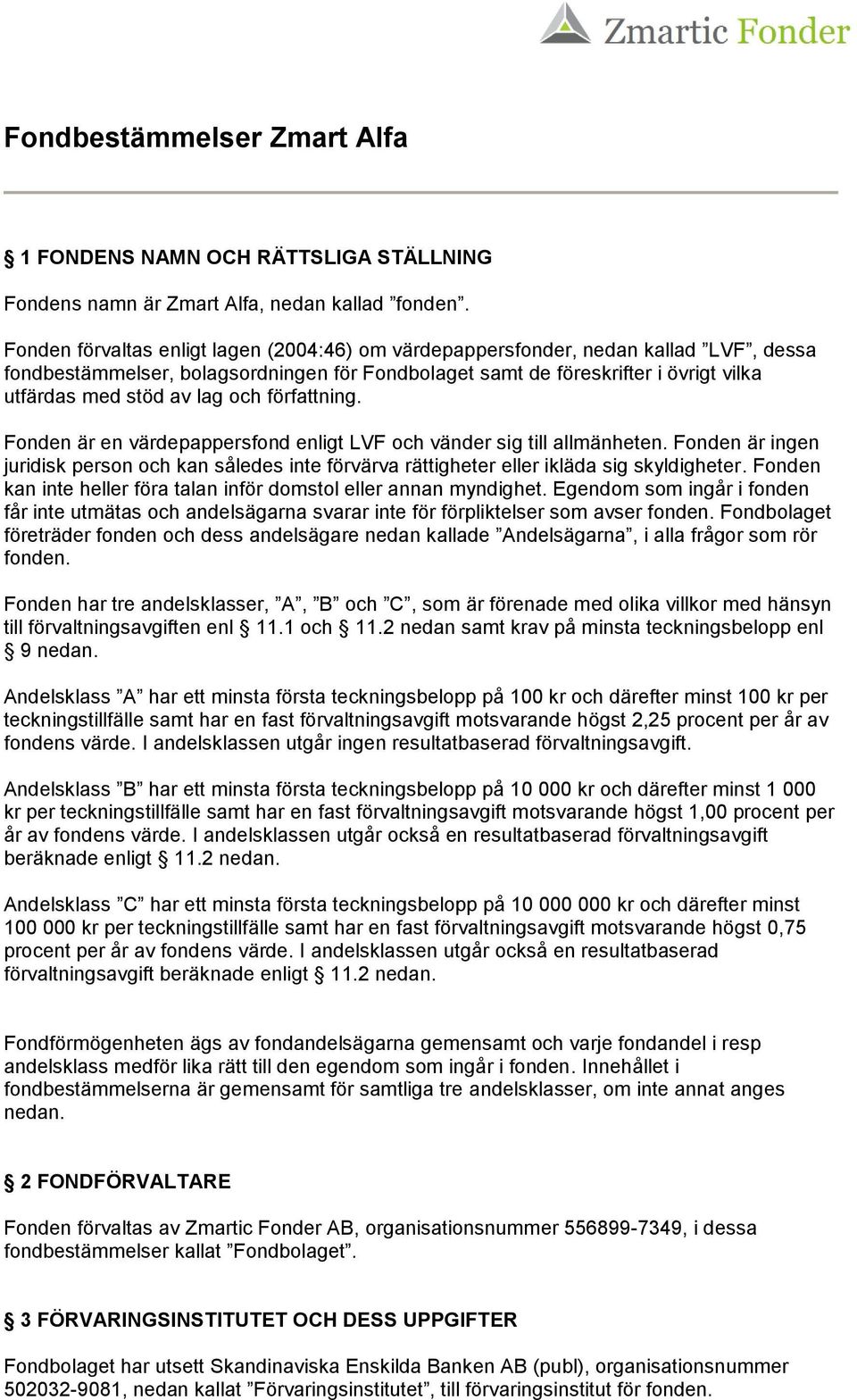 Zmartic Fonder

Fondbestämmelser Zmart Alfa

§ 1 FONDENS NAMN OCH RÄTTSLIGA STÄLLNING

Fondens namn är Zmart Alfa, nedan kallad ”fonden”.

Fonden förvaltas enligt lagen (2004:46) om värdepappersfonder, nedan kallad ”LVF”, dessa fondbestämmelser, bolagsordningen för Fondbolaget samt de föreskrifter i övrigt vilka utfärdas med stöd av lag och författning.

Fonden är en värdepappersfond enligt LVF och vänder sig till allmänheten. Fonden är ingen juridisk person och kan således inte förvärva rättigheter eller ikläda sig skyldigheter. Fonden kan inte heller föra talan inför domstol eller annan myndighet. Egendom som ingår i fonden får inte utmätas och andelsägarna svarar inte för förpliktelser som avser fonden. Fondbolaget företräder fonden och dess andelsägare nedan kallade ”Andelsägarna”, i alla frågor som rör fonden.

Fonden har tre andelsklasser, ”A”, ”B” och ”C”, som är förenade med olika villkor med hänsyn till förvaltningsavgiften enl § 11.1 och § 11.2 nedan samt krav på minsta teckningsbelopp enl § 9 nedan.

Andelsklass ”A” har ett minsta första teckningsbelopp på 100 kr och därefter minst 100 kr per teckningstillfälle samt har en fast förvaltningsavgift motsvarande högst 2,25 procent per år av fondens värde. I andelsklassen utgår ingen resultatbaserad förvaltningsavgift.

Andelsklass ”B” har ett minsta första teckningsbelopp på 10 000 kr och därefter minst 1 000 kr per teckningstillfälle samt har en fast förvaltningsavgift motsvarande högst 1,00 procent per år av fondens värde. I andelsklassen utgår också en resultatbaserad förvaltningsavgift beräknade enligt § 11.2 nedan.

Andelsklass ”C” har ett minsta första teckningsbelopp på 10 000 000 kr och därefter minst 100 000 kr per teckningstillfälle samt har en fast förvaltningsavgift motsvarande högst 0,75 procent per år av fondens värde. I andelsklassen utgår också en resultatbaserad förvaltningsavgift beräknade enligt § 11.2 nedan.

Fondförmögenheten ägs av fondandelsägarna gemensamt och varje fondandel i resp andelsklass medför lika rätt till den egendom som ingår i fonden. Innehållet i fondbestämmelserna är gemensamt för samtliga tre andelsklasser, om inte annat anges nedan.

§ 2 FONDFÖRVALTARE

Fonden förvaltas av Zmartic Fonder AB, organisationsnummer 556899-7349, i dessa fondbestämmelser kallat ”Fondbolaget”.

§ 3 FÖRVARINGSINSTITUTET OCH DESS UPPGIFTER

Fondbolaget har utsett Skandinaviska Enskilda Banken AB (publ), organisationsnummer 502032-9081, nedan kallat ”Förvaringsinstitutet”, till förvaringsinstitut för fonden.